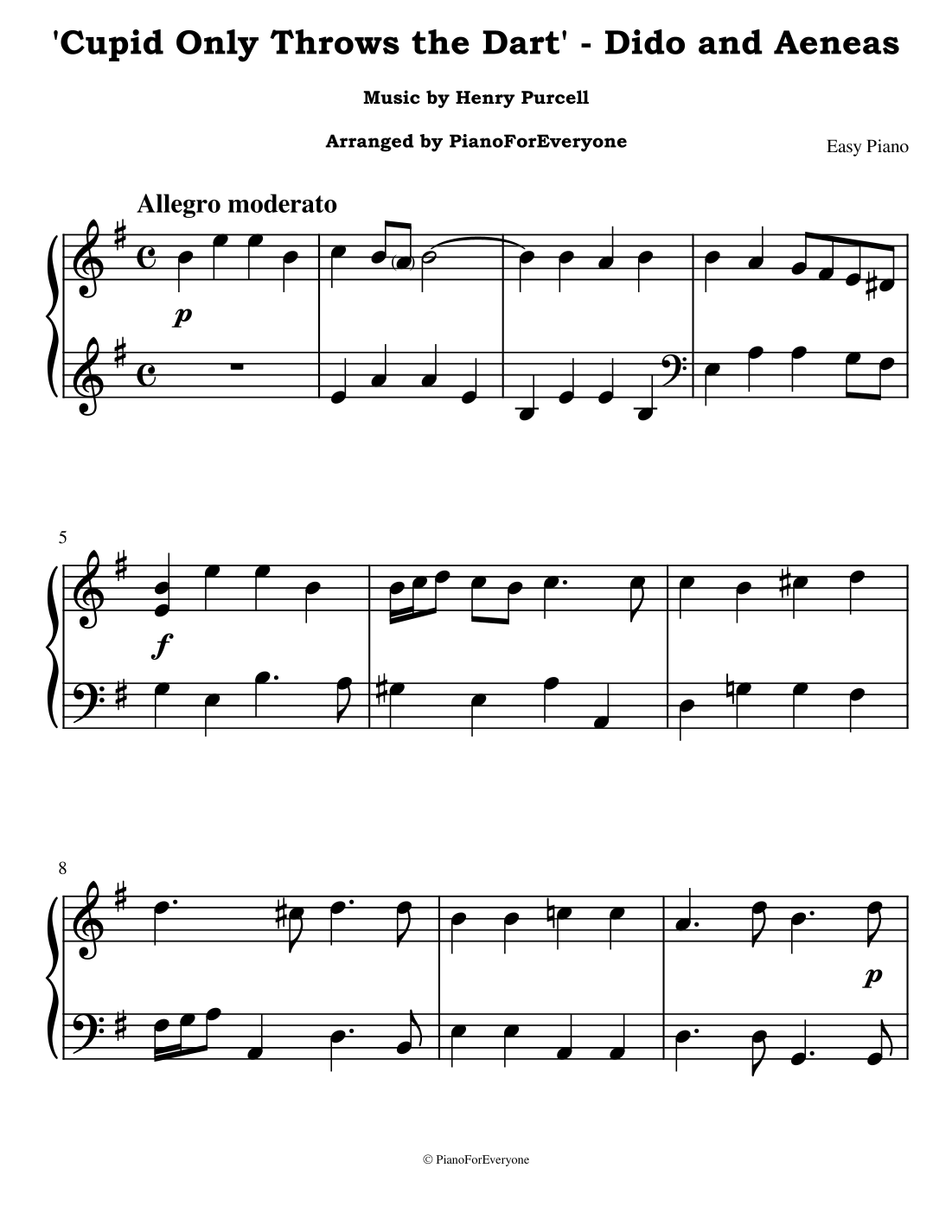 'Cupid Only Throws the Dart' - Dido and Aeneas

Music by Henry Purcell

Arranged by PianoForEveryone

Easy Piano

Allegro moderato

p

5

f

8

p

© PianoForEveryone